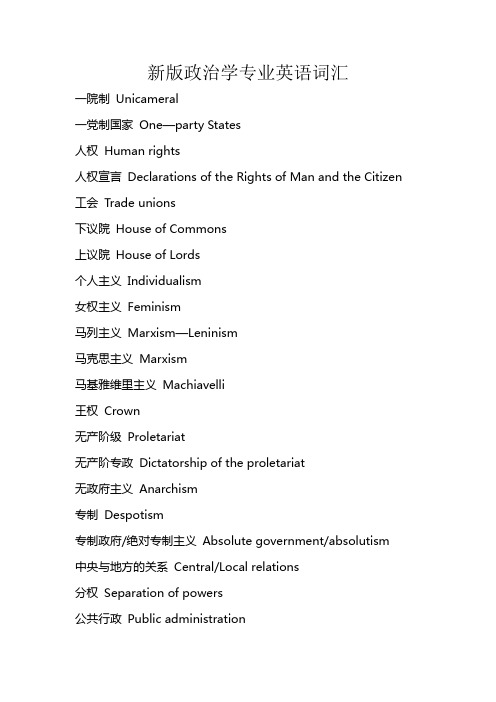 新版政治学专业英语词汇

一院制 Unicameral

一党制国家 One—party States

人权 Human rights

人权宣言 Declarations of the Rights of Man and the Citizen

工会 Trade unions

下议院 House of Commons

上议院 House of Lords

个人主义 Individualism

女权主义 Feminism

马列主义 Marxism—Leninism

马克思主义 Marxism

马基雅维里主义 Machiavelli

王权 Crown

无产阶级 Proletariat

无产阶专政 Dictatorship of the proletariat

无政府主义 Anarchism

专制 Despotism

专制政府/绝对专制主义 Absolute government/absolutism

中央与地方的关系 Central/Local relations

分权 Separation of powers

公共行政 Public administration